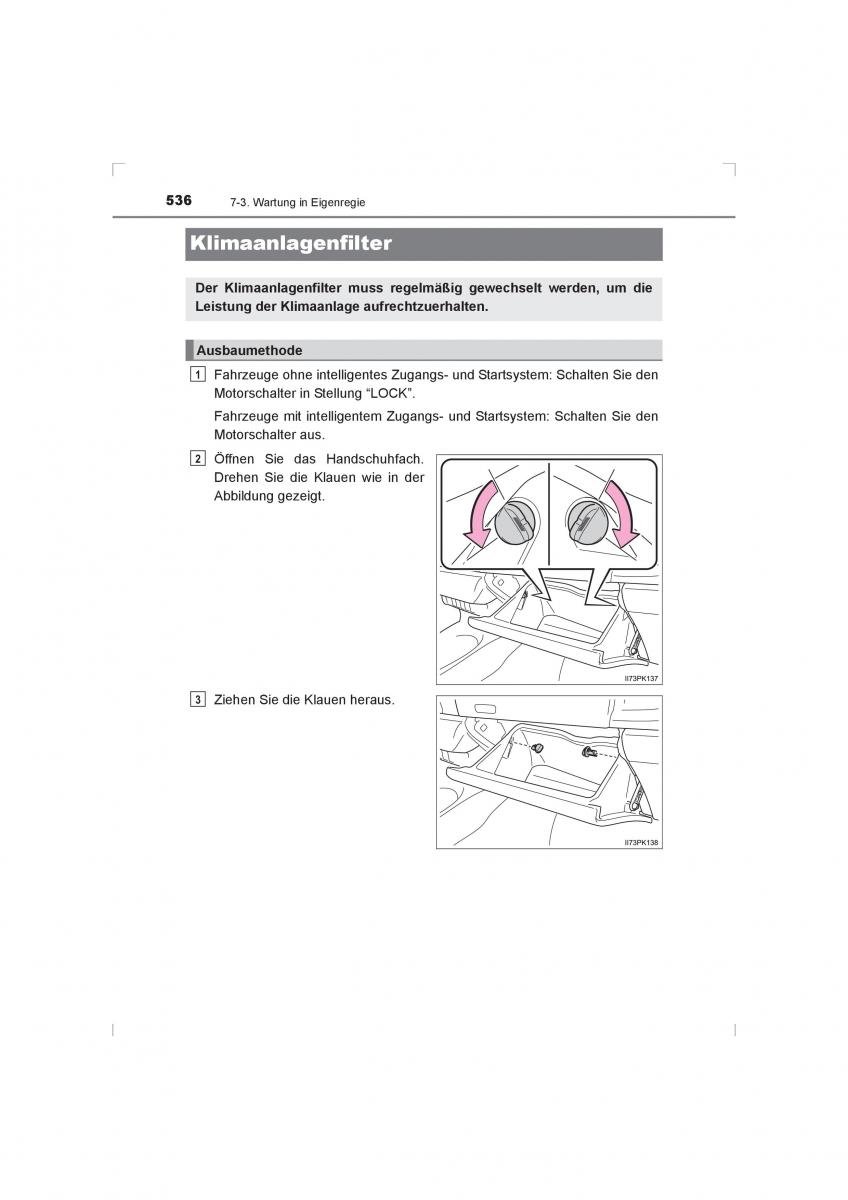 536 7-3. Wartung in Eigenregie

Klimaanlagenfilter

Der Klimaanlagenfilter muss regelmäßig gewechselt werden, um die Leistung der Klimaanlage aufrechtzuerhalten.

Ausbaumethode

1 Fahrzeuge ohne intelligentes Zugangs- und Startsystem: Schalten Sie den Motorschalter in Stellung “LOCK”.

Fahrzeuge mit intelligentem Zugangs- und Startsystem: Schalten Sie den Motorschalter aus.

2 Öffnen Sie das Handschuhfach. Drehen Sie die Klauen wie in der Abbildung gezeigt.

II73PK137

3 Ziehen Sie die Klauen heraus.

II73PK138